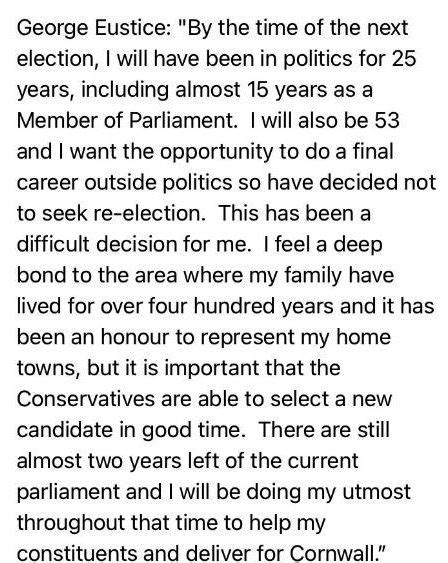 George Eustice: "By the time of the next election, I will have been in politics for 25 years, including almost 15 years as a Member of Parliament.  I will also be 53 and I want the opportunity to do a final career outside politics so have decided not to seek re-election.  This has been a difficult decision for me.  I feel a deep bond to the area where my family have lived for over four hundred years and it has been an honour to represent my home towns, but it is important that the Conservatives are able to select a new candidate in good time.  There are still almost two years left of the current parliament and I will be doing my utmost throughout that time to help my constituents and deliver for Cornwall."